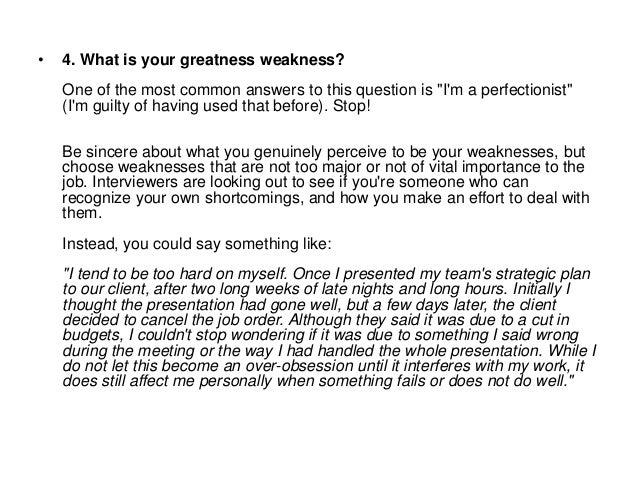 • 4. What is your greatness weakness?

One of the most common answers to this question is "I'm a perfectionist" (I'm guilty of having used that before). Stop!

Be sincere about what you genuinely perceive to be your weaknesses, but choose weaknesses that are not too major or not of vital importance to the job. Interviewers are looking out to see if you're someone who can recognize your own shortcomings, and how you make an effort to deal with them.

Instead, you could say something like:

"I tend to be too hard on myself. Once I presented my team's strategic plan to our client, after two long weeks of late nights and long hours. Initially I thought the presentation had gone well, but a few days later, the client decided to cancel the job order. Although they said it was due to a cut in budgets, I couldn't stop wondering if it was due to something I said wrong during the meeting or the way I had handled the whole presentation. While I do not let this become an over-obsession until it interferes with my work, it does still affect me personally when something fails or does not do well."